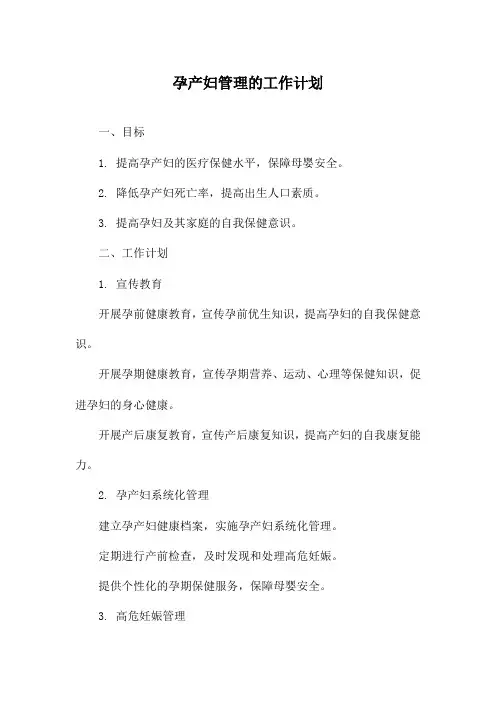 孕产妇管理的工作计划

一、目标

1. 提高孕产妇的医疗保健水平，保障母婴安全。

2. 降低孕产妇死亡率，提高出生人口素质。

3. 提高孕妇及其家庭的自我保健意识。

二、工作计划

1. 宣传教育

开展孕前健康教育，宣传孕前优生知识，提高孕妇的自我保健意识。

开展孕期健康教育，宣传孕期营养、运动、心理等保健知识，促进孕妇的身心健康。

开展产后康复教育，宣传产后康复知识，提高产妇的自我康复能力。

2. 孕产妇系统化管理

建立孕产妇健康档案，实施孕产妇系统化管理。

定期进行产前检查，及时发现和处理高危妊娠。

提供个性化的孕期保健服务，保障母婴安全。

3. 高危妊娠管理